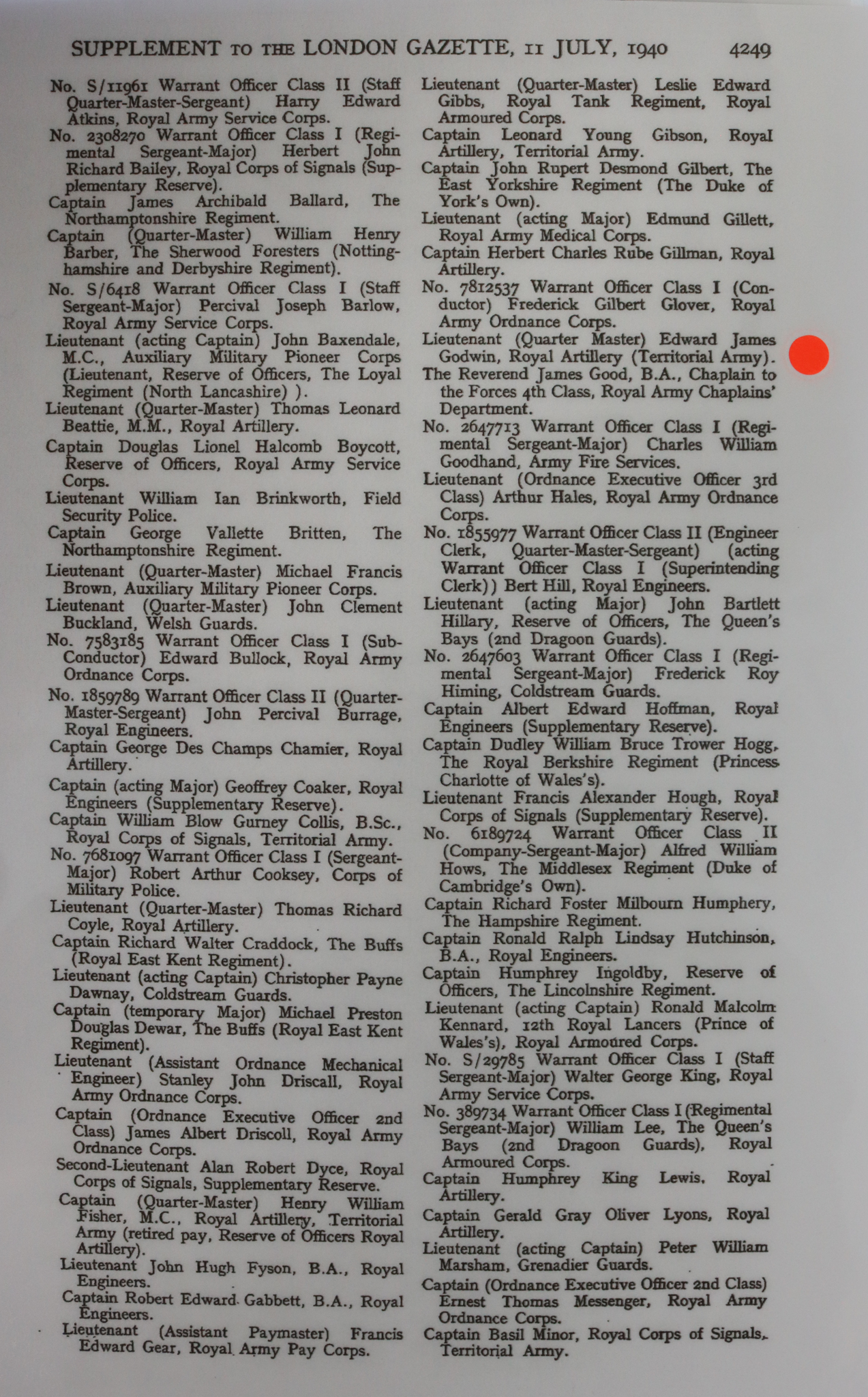 SUPPLEMENT TO THE LONDON GAZETTE, 11 JULY, 1940 4249

No. S/11961 Warrant Officer Class II (Staff Quarter-Master-Sergeant) Harry Edward Atkins, Royal Army Service Corps.

No. 2308270 Warrant Officer Class I (Regimental Sergeant-Major) Herbert John Richard Bailey, Royal Corps of Signals (Supplementary Reserve).

Captain James Archibald Ballard, The Northamptonshire Regiment.

Captain (Quarter-Master) William Henry Barber, The Sherwood Foresters (Nottinghamshire and Derbyshire Regiment).

No. S/6418 Warrant Officer Class I (Staff Sergeant-Major) Percival Joseph Barlow, Royal Army Service Corps.

Lieutenant (acting Captain) John Baxendale, M.C., Auxiliary Military Pioneer Corps (Lieutenant, Reserve of Officers, The Loyal Regiment (North Lancashire) ).

Lieutenant (Quarter-Master) Thomas Leonard Beattie, M.M., Royal Artillery.

Captain Douglas Lionel Halcomb Boycott, Reserve of Officers, Royal Army Service Corps.

Lieutenant William Ian Brinkworth, Field Security Police.

Captain George Vallette Britten, The Northamptonshire Regiment.

Lieutenant (Quarter-Master) Michael Francis Brown, Auxiliary Military Pioneer Corps.

Lieutenant (Quarter-Master) John Clement Buckland, Welsh Guards.

No. 7583185 Warrant Officer Class I (Sub-Conductor) Edward Bullock, Royal Army Ordnance Corps.

No. 1859789 Warrant Officer Class II (Quarter-Master-Sergeant) John Percival Burrage, Royal Engineers.

Captain George Des Champs Chamier, Royal Artillery.

Captain (acting Major) Geoffrey Coaker, Royal Engineers (Supplementary Reserve).

Captain William Blow Gurney Collis, B.Sc., Royal Corps of Signals, Territorial Army.

No. 7681097 Warrant Officer Class I (Sergeant-Major) Robert Arthur Cooksey, Corps of Military Police.

Lieutenant (Quarter-Master) Thomas Richard Coyle, Royal Artillery.

Captain Richard Walter Craddock, The Buffs (Royal East Kent Regiment).

Lieutenant (acting Captain) Christopher Payne Dawnay, Coldstream Guards.

Captain (temporary Major) Michael Preston Douglas Dewar, The Buffs (Royal East Kent Regiment).

Lieutenant (Assistant Ordnance Mechanical Engineer) Stanley John Driscall, Royal Army Ordnance Corps.

Captain (Ordnance Executive Officer 2nd Class) James Albert Driscoll, Royal Army Ordnance Corps.

Second-Lieutenant Alan Robert Dyce, Royal Corps of Signals, Supplementary Reserve.

Captain (Quarter-Master) Henry William Fisher, M.C., Royal Artillery, Territorial Army (retired pay, Reserve of Officers Royal Artillery).

Lieutenant John Hugh Fyson, B.A., Royal Engineers.

Captain Robert Edward Gabbett, B.A., Royal Engineers.

Lieutenant (Assistant Paymaster) Francis Edward Gear, Royal Army Pay Corps.

Lieutenant (Quarter-Master) Leslie Edward Gibbs, Royal Tank Regiment, Royal Armoured Corps.

Captain Leonard Young Gibson, Royal Artillery, Territorial Army.

Captain John Rupert Desmond Gilbert, The East Yorkshire Regiment (The Duke of York's Own).

Lieutenant (acting Major) Edmund Gillett, Royal Army Medical Corps.

Captain Herbert Charles Rube Gillman, Royal Artillery.

No. 7812537 Warrant Officer Class I (Conductor) Frederick Gilbert Glover, Royal Army Ordnance Corps.

Lieutenant (Quarter Master) Edward James Godwin, Royal Artillery (Territorial Army).

The Reverend James Good, B.A., Chaplain to the Forces 4th Class, Royal Army Chaplains' Department.

No. 2647713 Warrant Officer Class I (Regimental Sergeant-Major) Charles William Goodhand, Army Fire Services.

Lieutenant (Ordnance Executive Officer 3rd Class) Arthur Hales, Royal Army Ordnance Corps.

No. 1855977 Warrant Officer Class II (Engineer Clerk, Quarter-Master-Sergeant) (acting Warrant Officer Class I (Superintending Clerk)) Bert Hill, Royal Engineers.

Lieutenant (acting Major) John Bartlett Hillary, Reserve of Officers, The Queen's Bays (2nd Dragoon Guards).

No. 2647603 Warrant Officer Class I (Regimental Sergeant-Major) Frederick Roy Himing, Coldstream Guards.

Captain Albert Edward Hoffman, Royal Engineers (Supplementary Reserve).

Captain Dudley William Bruce Trower Hogg, The Royal Berkshire Regiment (Princess Charlotte of Wales's).

Lieutenant Francis Alexander Hough, Royal Corps of Signals (Supplementary Reserve).

No. 6189724 Warrant Officer Class II (Company-Sergeant-Major) Alfred William Hows, The Middlesex Regiment (Duke of Cambridge's Own).

Captain Richard Foster Milbourn Humphery, The Hampshire Regiment.

Captain Ronald Ralph Lindsay Hutchinson, B.A., Royal Engineers.

Captain Humphrey Ingoldby, Reserve of Officers, The Lincolnshire Regiment.

Lieutenant (acting Captain) Ronald Malcolm Kennard, 12th Royal Lancers (Prince of Wales's), Royal Armoured Corps.

No. S/29785 Warrant Officer Class I (Staff Sergeant-Major) Walter George King, Royal Army Service Corps.

No. 389734 Warrant Officer Class I (Regimental Sergeant-Major) William Lee, The Queen's Bays (2nd Dragoon Guards), Royal Armoured Corps.

Captain Humphrey King Lewis, Royal Artillery.

Captain Gerald Gray Oliver Lyons, Royal Artillery.

Lieutenant (acting Captain) Peter William Marsham, Grenadier Guards.

Captain (Ordnance Executive Officer 2nd Class) Ernest Thomas Messenger, Royal Army Ordnance Corps.

Captain Basil Minor, Royal Corps of Signals, Territorial Army.